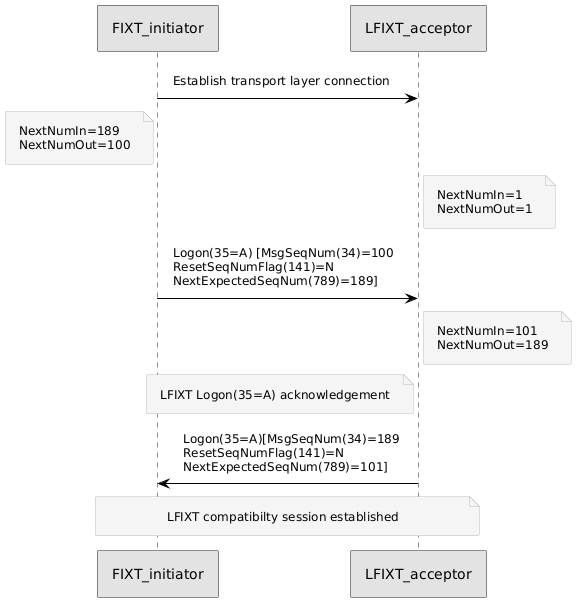 FIXT_initiator

LFIXT_acceptor

Establish transport layer connection

NextNumIn=189
NextNumOut=100

NextNumIn=1
NextNumOut=1

Logon(35=A) [MsgSeqNum(34)=100
ResetSeqNumFlag(141)=N
NextExpectedSeqNum(789)=189]

NextNumIn=101
NextNumOut=189

LFIXT Logon(35=A) acknowledgement

Logon(35=A)[MsgSeqNum(34)=189
ResetSeqNumFlag(141)=N
NextExpectedSeqNum(789)=101]

LFIXT compatibilty session established

FIXT_initiator

LFIXT_acceptor